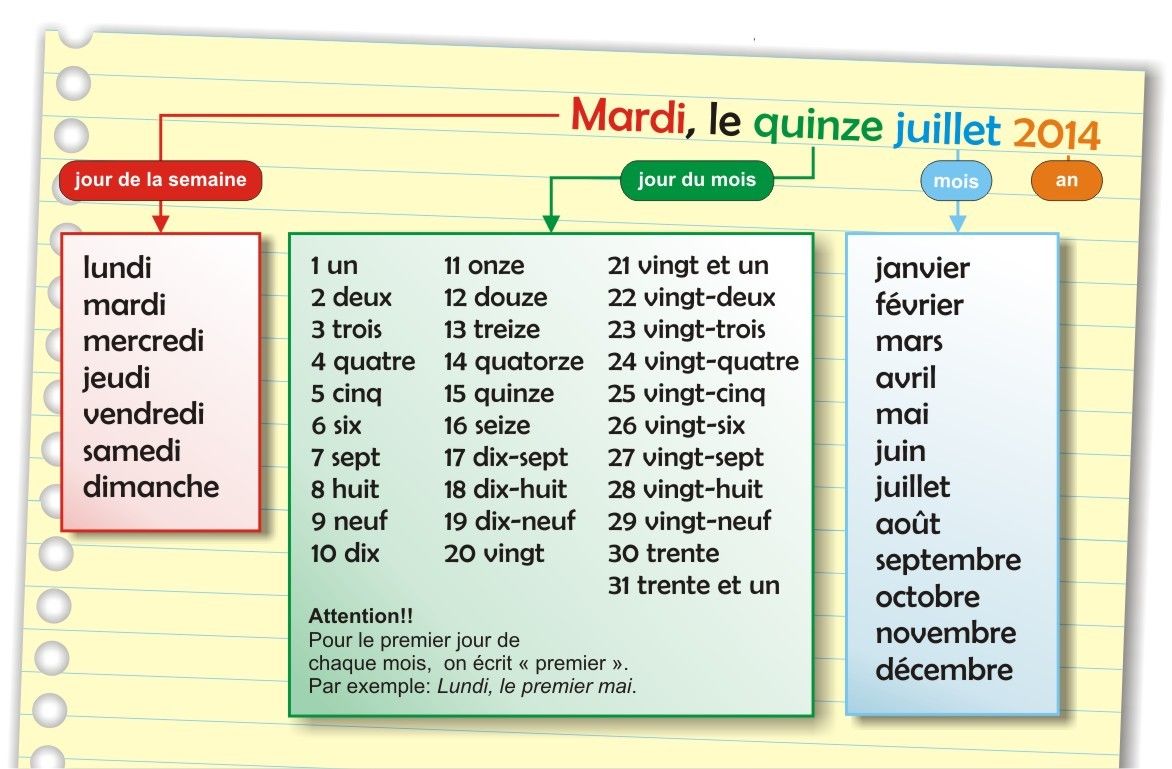 Mardi, le quinze juillet 2014

jour de la semaine

jour du mois

mois

an

lundi
mardi
mercredi
jeudi
vendredi
samedi
dimanche

1 un
2 deux
3 trois
4 quatre
5 cinq
6 six
7 sept
8 huit
9 neuf
10 dix

11 onze
12 douze
13 treize
14 quatorze
15 quinze
16 seize
17 dix-sept
18 dix-huit
19 dix-neuf
20 vingt

21 vingt et un
22 vingt-deux
23 vingt-trois
24 vingt-quatre
25 vingt-cinq
26 vingt-six
27 vingt-sept
28 vingt-huit
29 vingt-neuf
30 trente
31 trente et un

Attention!!
Pour le premier jour de chaque mois, on écrit « premier ». Par exemple: Lundi, le premier mai.

janvier
février
mars
avril
mai
juin
juillet
août
septembre
octobre
novembre
décembre